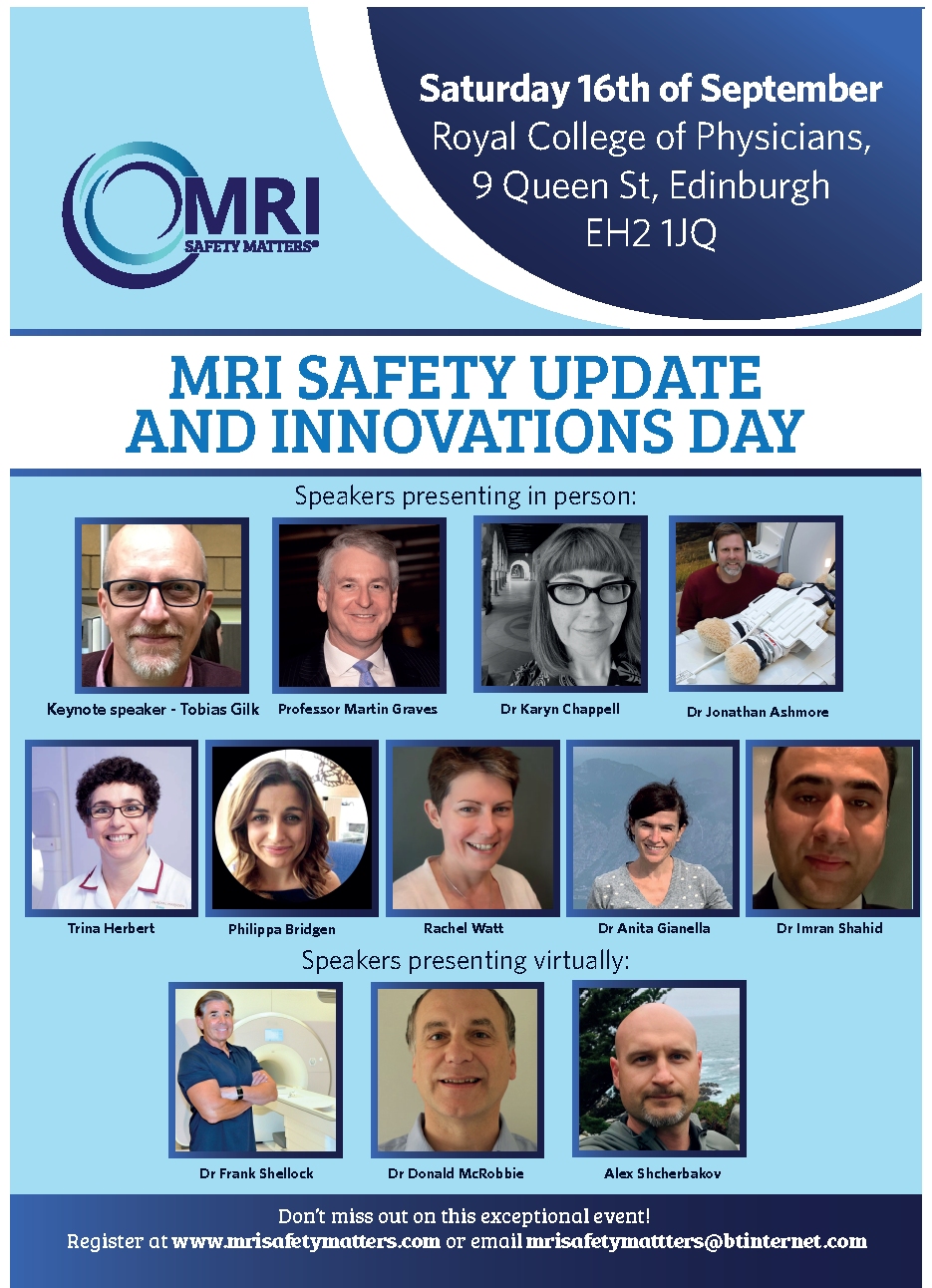 MRI
SAFETY MATTERS®

Saturday 16th of September
Royal College of Physicians,
9 Queen St, Edinburgh
EH2 1JQ

MRI SAFETY UPDATE AND INNOVATIONS DAY

Speakers presenting in person:

Keynote speaker - Tobias Gilk

Professor Martin Graves

Dr Karyn Chappell

Dr Jonathan Ashmore

Trina Herbert

Philippa Bridgen

Rachel Watt

Dr Anita Gianella

Dr Imran Shahid

Speakers presenting virtually:

Dr Frank Shellock

Dr Donald McRobbie

Alex Shcherbakov

Don't miss out on this exceptional event!
Register at www.mrisafetymatters.com or email mrisafetymatters@btinternet.com